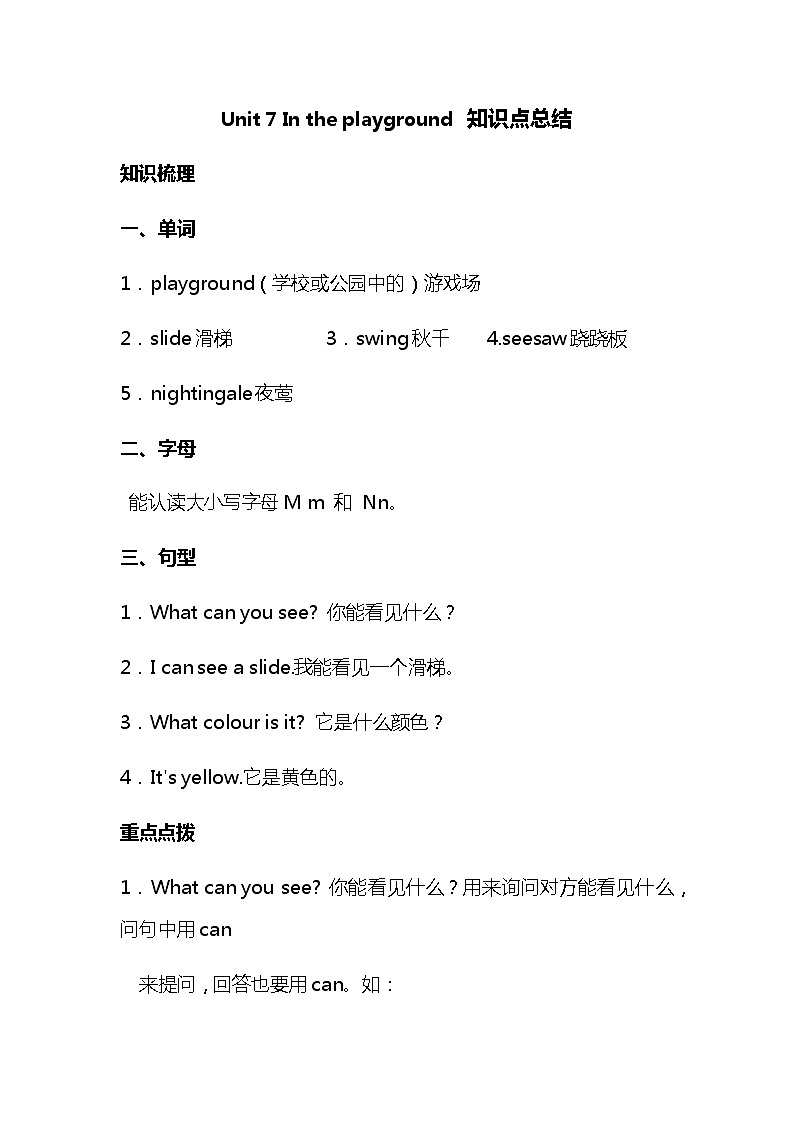 Unit 7 In the playground 知识点总结

知识梳理

一、单词

1．playground（学校或公园中的）游戏场

2．slide 滑梯　　3．swing 秋千　　4.seesaw 跷跷板

5．nightingale 夜莺

二、字母

能认读大小写字母 M m 和 Nn。

三、句型

1．What can you see? 你能看见什么？

2．I can see a slide.我能看见一个滑梯。

3．What colour is it? 它是什么颜色？

4．It's yellow.它是黄色的。

重点点拨

1．What can you see? 你能看见什么？用来询问对方能看见什么，问句中用 can

来提问，回答也要用 can。如：